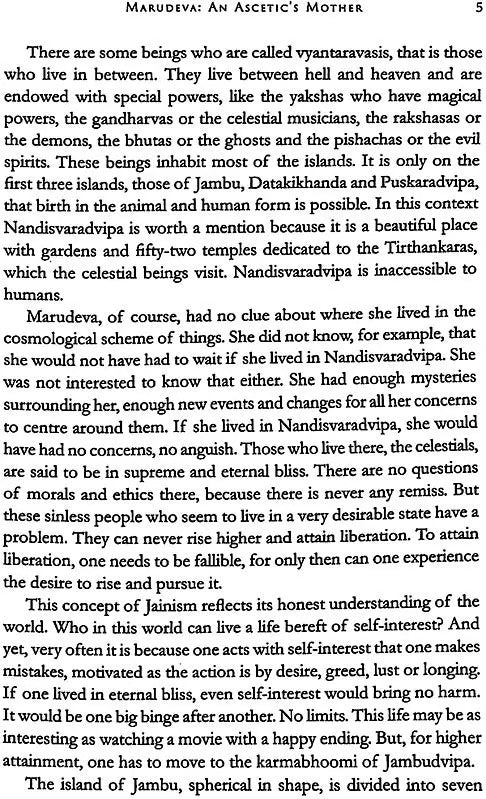 MARUDEVA: AN ASCETIC'S MOTHER 5

There are some beings who are called vyantaravasis, that is those who live in between. They live between hell and heaven and are endowed with special powers, like the yakshas who have magical powers, the gandharvas or the celestial musicians, the rakshasas or the demons, the bhutas or the ghosts and the pishachas or the evil spirits. These beings inhabit most of the islands. It is only on the first three islands, those of Jambu, Datakikhanda and Puskaradvipa, that birth in the animal and human form is possible. In this context Nandisvaradvipa is worth a mention because it is a beautiful place with gardens and fifty-two temples dedicated to the Tirthankaras, which the celestial beings visit. Nandisvaradvipa is inaccessible to humans.

Marudeva, of course, had no clue about where she lived in the cosmological scheme of things. She did not know, for example, that she would not have had to wait if she lived in Nandisvaradvipa. She was not interested to know that either. She had enough mysteries surrounding her, enough new events and changes for all her concerns to centre around them. If she lived in Nandisvaradvipa, she would have had no concerns, no anguish. Those who live there, the celestials, are said to be in supreme and eternal bliss. There are no questions of morals and ethics there, because there is never any remiss. But these sinless people who seem to live in a very desirable state have a problem. They can never rise higher and attain liberation. To attain liberation, one needs to be fallible, for only then can one experience the desire to rise and pursue it.

This concept of Jainism reflects its honest understanding of the world. Who in this world can live a life bereft of self-interest? And yet, very often it is because one acts with self-interest that one makes mistakes, motivated as the action is by desire, greed, lust or longing. If one lived in eternal bliss, even self-interest would bring no harm. It would be one big binge after another. No limits. This life may be as interesting as watching a movie with a happy ending. But, for higher attainment, one has to move to the karmabhoomi of Jambudvipa.

The island of Jambu, spherical in shape, is divided into seven